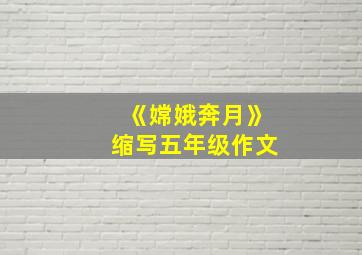 《嫦娥奔月》
缩写五年级作文